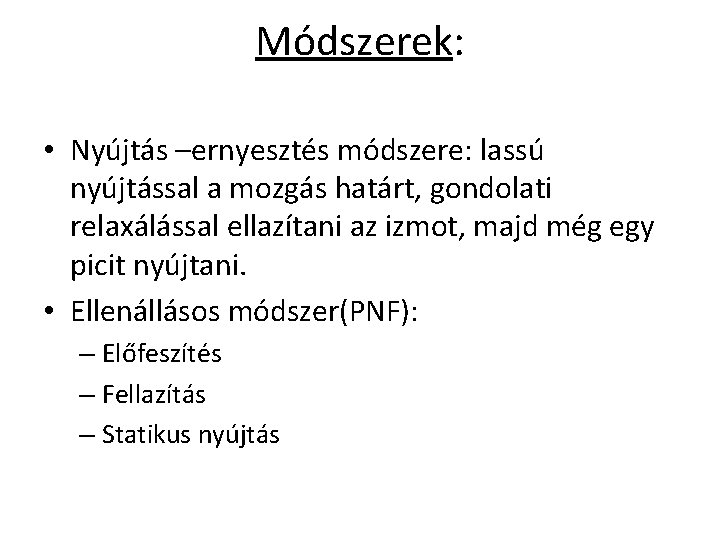 Módszerek:

• Nyújtás –ernyesztés módszere: lassú nyújtással a mozgás határt, gondolati relaxálással ellazítani az izmot, majd még egy picit nyújtani.
• Ellenállásos módszer(PNF):
– Előfeszítés
– Fellazítás
– Statikus nyújtás